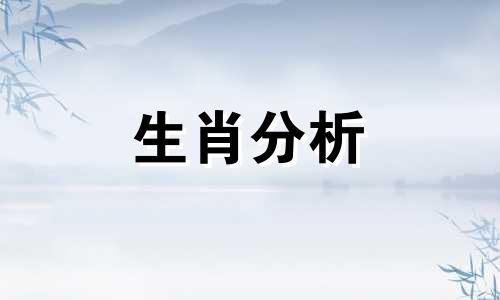 生肖分析